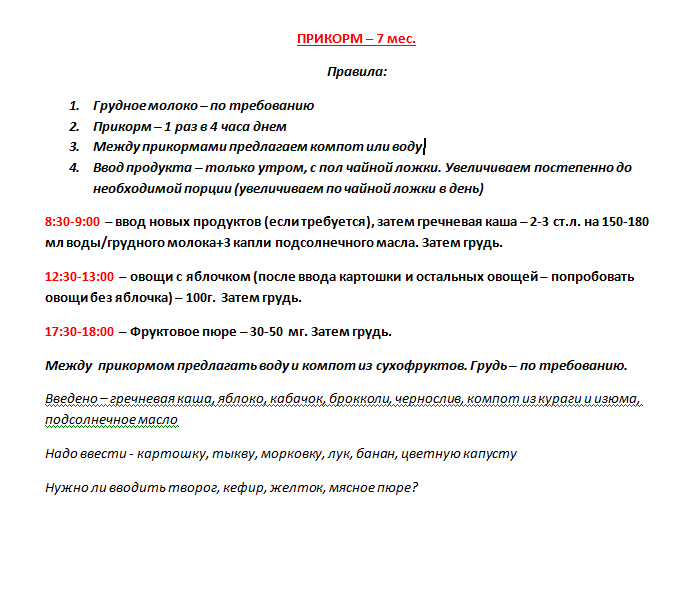 ПРИКОРМ – 7 мес.

Правила:

1. Грудное молоко – по требованию
2. Прикорм – 1 раз в 4 часа днем
3. Между прикормами предлагаем компот или воду
4. Ввод продукта – только утром, с пол чайной ложки. Увеличиваем постепенно до необходимой порции (увеличиваем по чайной ложки в день)

8:30-9:00 – ввод новых продуктов (если требуется), затем гречневая каша – 2-3 ст.л. на 150-180 мл воды/грудного молока+3 капли подсолнечного масла. Затем грудь.

12:30-13:00 – овощи с яблочком (после ввода картошки и остальных овощей – попробовать овощи без яблочка) – 100г. Затем грудь.

17:30-18:00 – Фруктовое пюре – 30-50 мг. Затем грудь.

Между прикормом предлагать воду и компот из сухофруктов. Грудь – по требованию.

Введено – гречневая каша, яблоко, кабачок, брокколи, чернослив, компот из кураги и изюма, подсолнечное масло

Надо ввести - картошку, тыкву, морковку, лук, банан, цветную капусту

Нужно ли вводить творог, кефир, желток, мясное пюре?